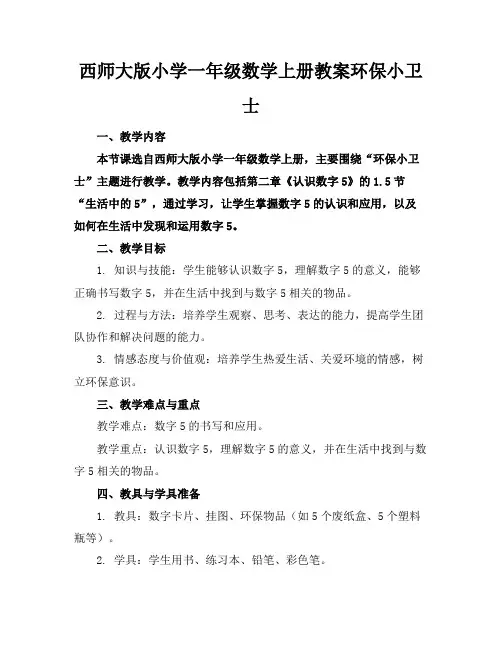 西师大版小学一年级数学上册教案环保小卫士

一、教学内容

本节课选自西师大版小学一年级数学上册，主要围绕“环保小卫士”主题进行教学。教学内容包括第二章《认识数字5》的1.5节“生活中的5”，通过学习，让学生掌握数字5的认识和应用，以及如何在生活中发现和运用数字5。

二、教学目标

1. 知识与技能：学生能够认识数字5，理解数字5的意义，能够正确书写数字5，并在生活中找到与数字5相关的物品。

2. 过程与方法：培养学生观察、思考、表达的能力，提高学生团队协作和解决问题的能力。

3. 情感态度与价值观：培养学生热爱生活、关爱环境的情感，树立环保意识。

三、教学难点与重点

教学难点：数字5的书写和应用。

教学重点：认识数字5，理解数字5的意义，并在生活中找到与数字5相关的物品。

四、教具与学具准备

1. 教具：数字卡片、挂图、环保物品（如5个废纸盒、5个塑料瓶等）。

2. 学具：学生用书、练习本、铅笔、彩色笔。